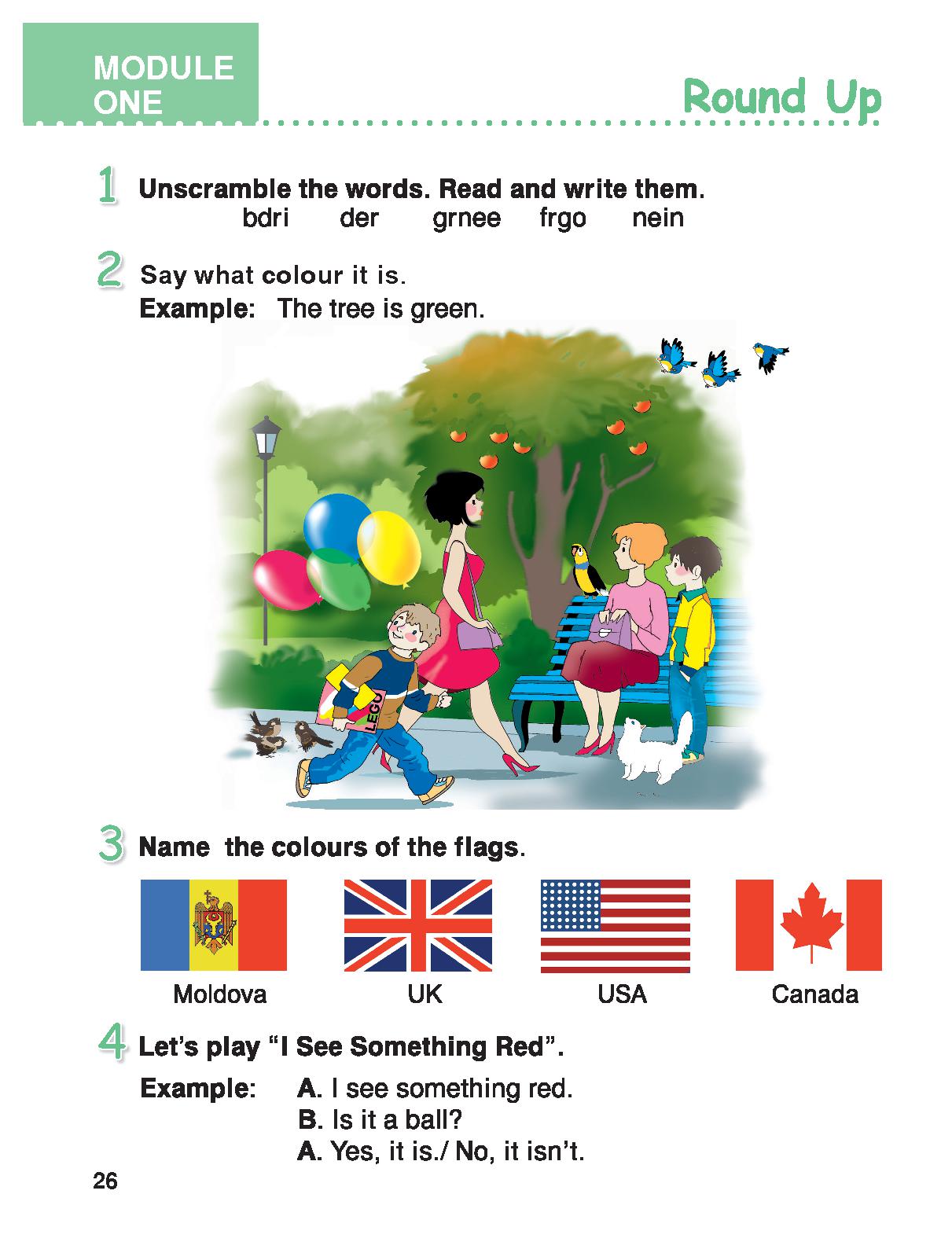 MODULE ONE

Round Up

1 Unscramble the words. Read and write them.
bdri der grnee frgo nein

2 Say what colour it is.
Example: The tree is green.

LEGO

3 Name the colours of the flags.

Moldova UK USA Canada

4 Let's play "I See Something Red".

Example: A. I see something red.
B. Is it a ball?
A. Yes, it is./ No, it isn't.

26